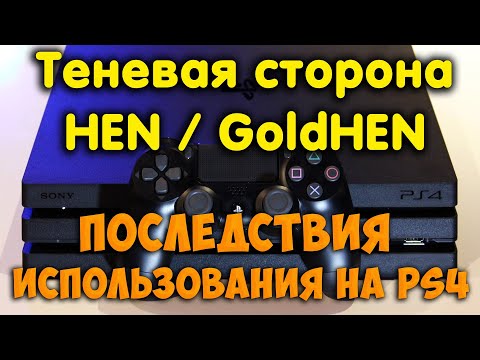 Теневая сторона
HEN / GoldHEN

SONY

PS4

ПОСЛЕДСТВИЯ
ИСПОЛЬЗОВАНИЯ НА PS4